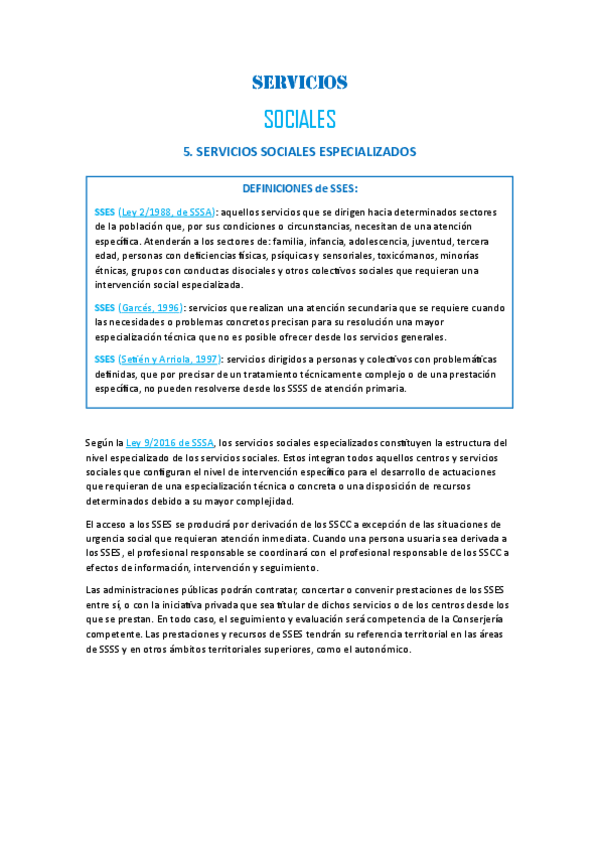 SERVICIOS

SOCIALES

5. SERVICIOS SOCIALES ESPECIALIZADOS

DEFINICIONES de SSES:

SSES (Ley 2/1988, de SSSA): aquellos servicios que se dirigen hacia determinados sectores de la población que, por sus condiciones o circunstancias, necesitan de una atención específica. Atenderán a los sectores de: familia, infancia, adolescencia, juventud, tercera edad, personas con deficiencias físicas, psíquicas y sensoriales, toxicómanos, minorías étnicas, grupos con conductas disociales y otros colectivos sociales que requieran una intervención social especializada.

SSES (Garcés, 1996): servicios que realizan una atención secundaria que se requiere cuando las necesidades o problemas concretos precisan para su resolución una mayor especialización técnica que no es posible ofrecer desde los servicios generales.

SSES (Setién y Arriola, 1997): servicios dirigidos a personas y colectivos con problemáticas definidas, que por precisar de un tratamiento técnicamente complejo o de una prestación específica, no pueden resolverse desde los SSSS de atención primaria.

Según la Ley 9/2016 de SSSA, los servicios sociales especializados constituyen la estructura del nivel especializado de los servicios sociales. Estos integran todos aquellos centros y servicios sociales que configuran el nivel de intervención específico para el desarrollo de actuaciones que requieran de una especialización técnica o concreta o una disposición de recursos determinados debido a su mayor complejidad.

El acceso a los SSES se producirá por derivación de los SSCC a excepción de las situaciones de urgencia social que requieran atención inmediata. Cuando una persona usuaria sea derivada a los SSES, el profesional responsable se coordinará con el profesional responsable de los SSCC a efectos de información, intervención y seguimiento.

Las administraciones públicas podrán contratar, concertar o convenir prestaciones de los SSES entre sí, o con la iniciativa privada que sea titular de dichos servicios o de los centros desde los que se prestan. En todo caso, el seguimiento y evaluación será competencia de la Conserjería competente. Las prestaciones y recursos de SSES tendrán su referencia territorial en las áreas de SSSS y en otros ámbitos territoriales superiores, como el autonómico.